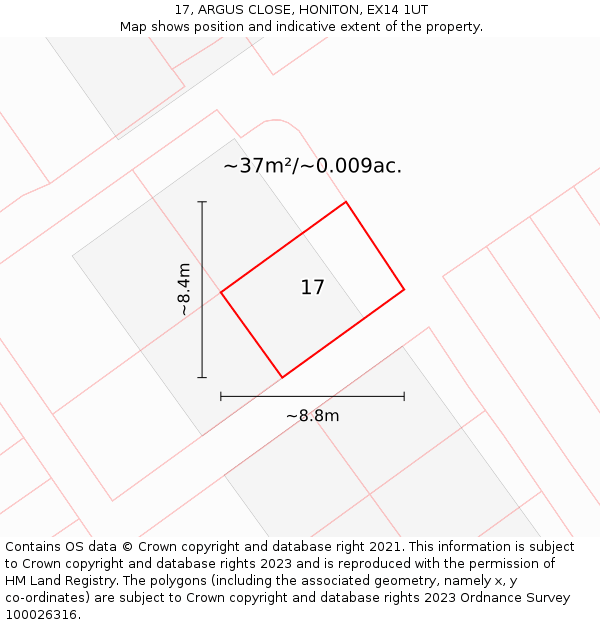 17, ARGUS CLOSE, HONITON, EX14 1UT
Map shows position and indicative extent of the property.

~37m²/~0.009ac.

~8.4m

17

~8.8m

Contains OS data © Crown copyright and database right 2021. This information is subject to Crown copyright and database rights 2023 and is reproduced with the permission of HM Land Registry. The polygons (including the associated geometry, namely x, y co-ordinates) are subject to Crown copyright and database rights 2023 Ordnance Survey 100026316.